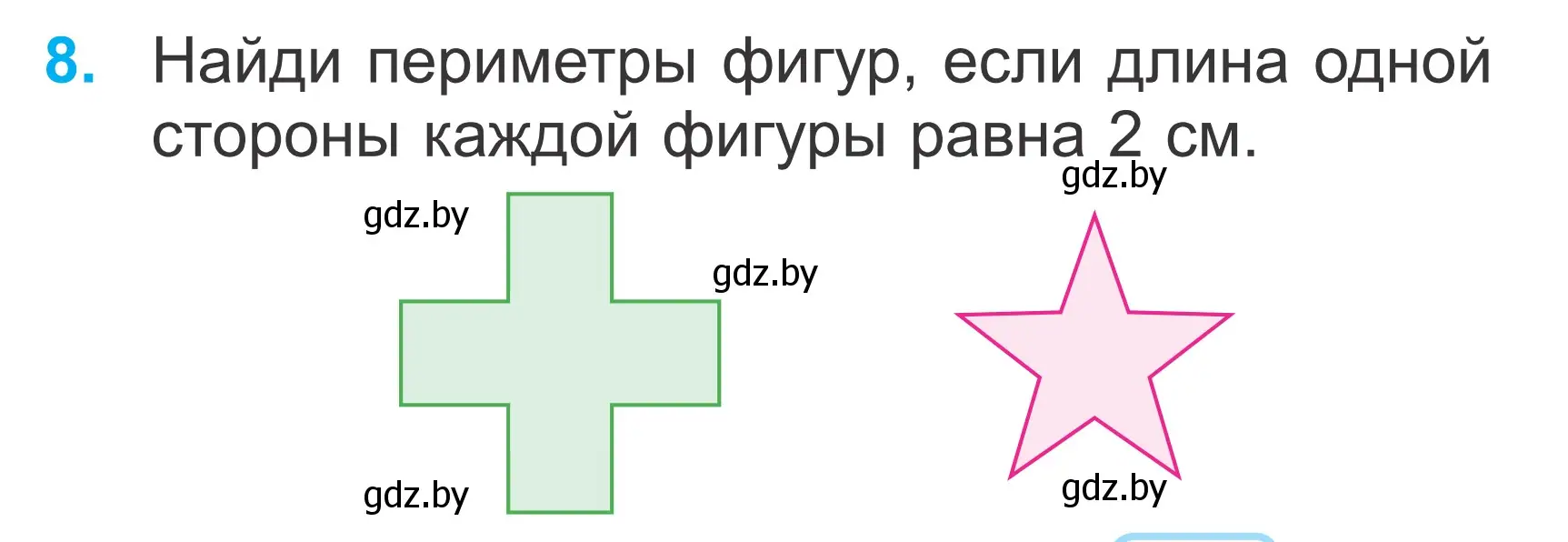 8. Найди периметры фигур, если длина одной стороны каждой фигуры равна 2 см.

gdz.by

gdz.by

gdz.by

gdz.by

gdz.by